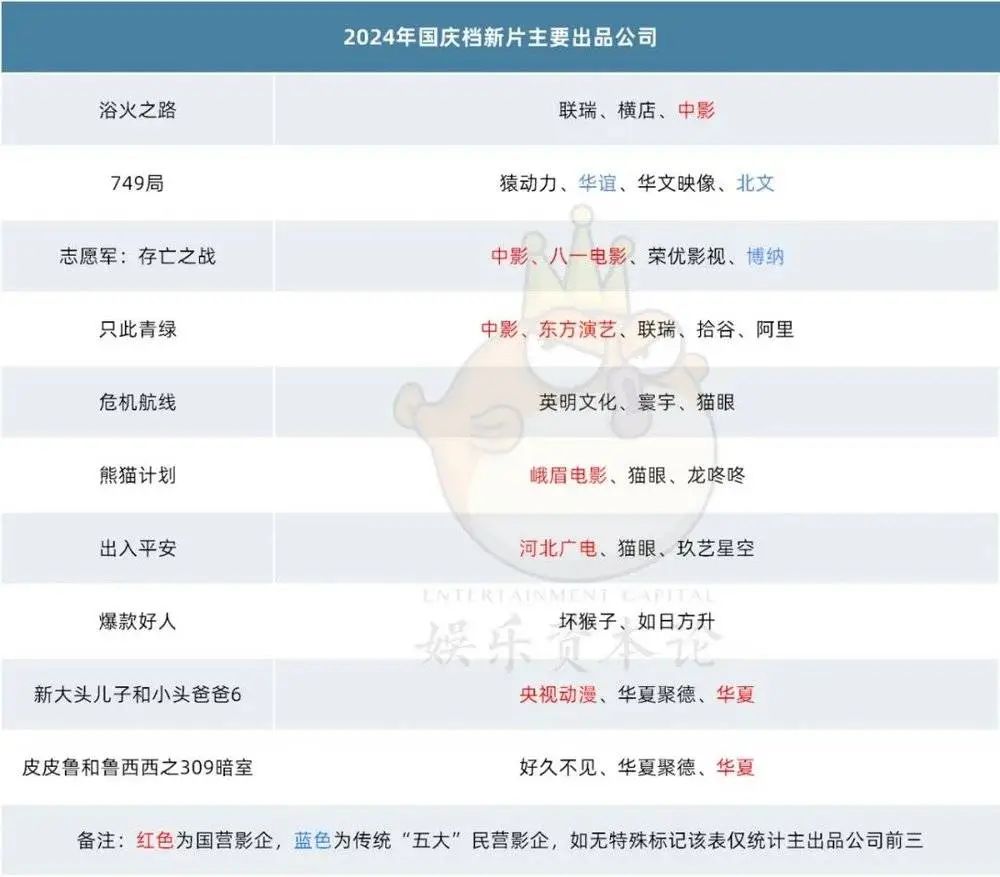 | 2024年国庆档新片主要出品公司 | |
|---|---|
| 浴火之路 | 联瑞、横店、中影 |
| 749局 | 猿动力、华谊、华文映像、北文 |
| 志愿军：存亡之战 | 中影、八一电影、荣优影视、博纳 |
| 只此青绿 | 中影、东方演艺、联瑞、拾谷、阿里 |
| 危机航线 | 英明文化、寰宇、猫眼 |
| 熊猫计划 | 峨眉电影、猫眼、龙咚咚 |
| 出入平安 | 河北广电、猫眼、玖艺星空 |
| 爆款好人 | 坏猴子、如日方升 |
| 新大头儿子和小头爸爸6 | 央视动漫、华夏聚德、华夏 |
| 皮皮鲁和鲁西西之309暗室 | 好久不见、华夏聚德、华夏 |

备注：红色为国营影企，蓝色为传统“五大”民营影企，如无特殊标记该表仅统计主出品公司前三

ENTERTAINMENT CAPITAL
娱乐资本论